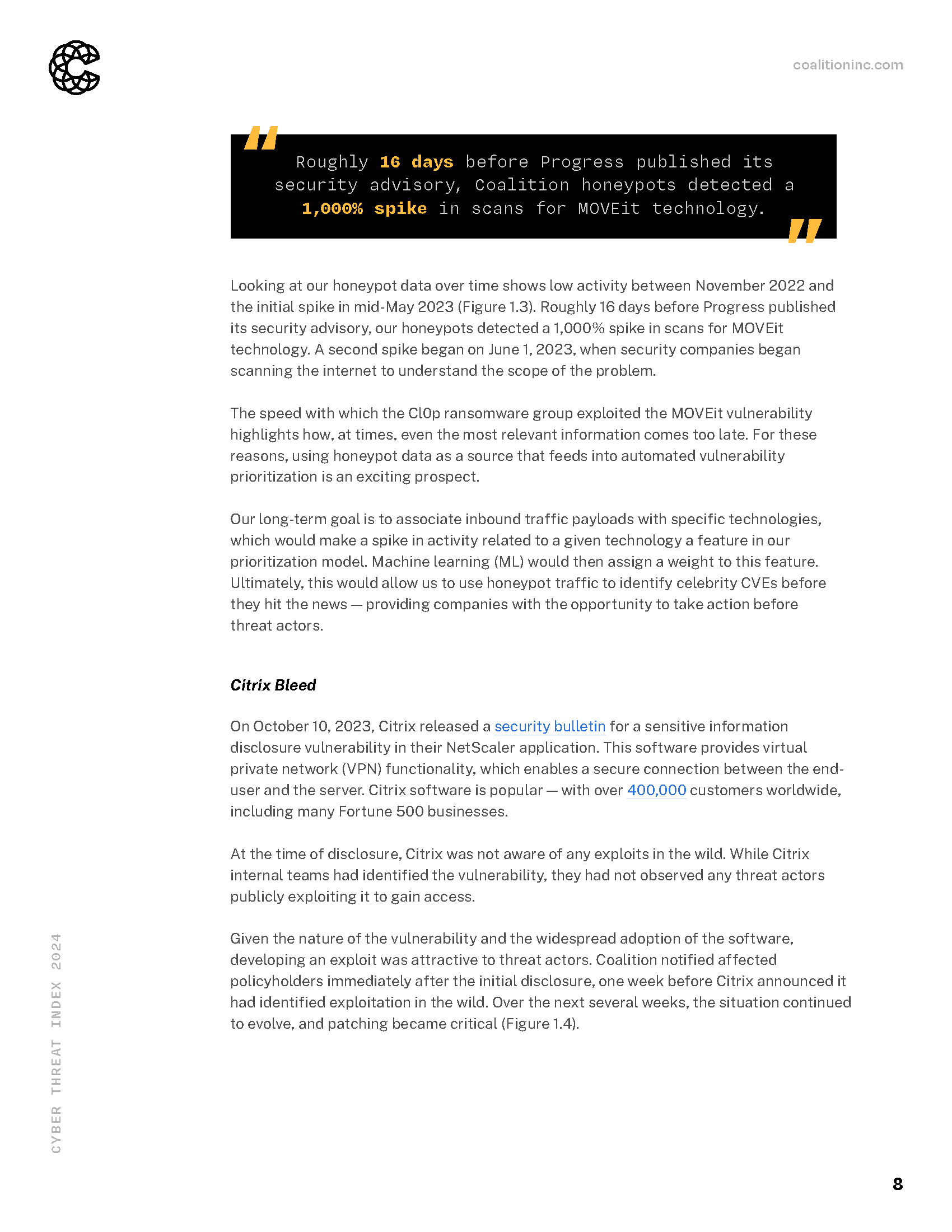 coalitioninc.com

Roughly 16 days before Progress published its security advisory, Coalition honeypots detected a 1,000% spike in scans for MOVEit technology.

Looking at our honeypot data over time shows low activity between November 2022 and the initial spike in mid-May 2023 (Figure 1.3). Roughly 16 days before Progress published its security advisory, our honeypots detected a 1,000% spike in scans for MOVEit technology. A second spike began on June 1, 2023, when security companies began scanning the internet to understand the scope of the problem.

The speed with which the Cl0p ransomware group exploited the MOVEit vulnerability highlights how, at times, even the most relevant information comes too late. For these reasons, using honeypot data as a source that feeds into automated vulnerability prioritization is an exciting prospect.

Our long-term goal is to associate inbound traffic payloads with specific technologies, which would make a spike in activity related to a given technology a feature in our prioritization model. Machine learning (ML) would then assign a weight to this feature. Ultimately, this would allow us to use honeypot traffic to identify celebrity CVEs before they hit the news — providing companies with the opportunity to take action before threat actors.

Citrix Bleed

On October 10, 2023, Citrix released a security bulletin for a sensitive information disclosure vulnerability in their NetScaler application. This software provides virtual private network (VPN) functionality, which enables a secure connection between the end-user and the server. Citrix software is popular — with over 400,000 customers worldwide, including many Fortune 500 businesses.

At the time of disclosure, Citrix was not aware of any exploits in the wild. While Citrix internal teams had identified the vulnerability, they had not observed any threat actors publicly exploiting it to gain access.

Given the nature of the vulnerability and the widespread adoption of the software, developing an exploit was attractive to threat actors. Coalition notified affected policyholders immediately after the initial disclosure, one week before Citrix announced it had identified exploitation in the wild. Over the next several weeks, the situation continued to evolve, and patching became critical (Figure 1.4).

CYBER THREAT INDEX 2024

8